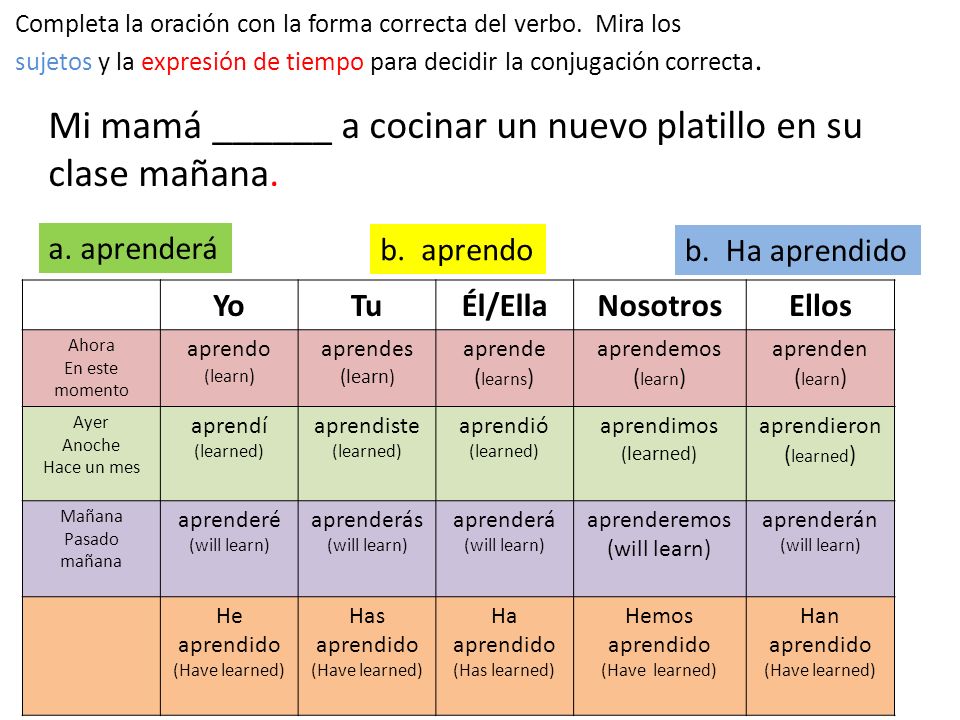 Completa la oración con la forma correcta del verbo. Mira los sujetos y la expresión de tiempo para decidir la conjugación correcta.

Mi mamá ______ a cocinar un nuevo platillo en su clase mañana.

a. aprenderá

b. aprendo

b. Ha aprendido

| | Yo | Tu | Él/Ella | Nosotros | Ellos |
|---|---|---|---|---|---|
| Ahora En este momento | aprendo (learn) | aprendes (learn) | aprende (learns) | aprendemos (learn) | aprenden (learn) |
| Ayer Anoche Hace un mes | aprendí (learned) | aprendiste (learned) | aprendió (learned) | aprendimos (learned) | aprendieron (learned) |
| Mañana Pasado mañana | aprenderé (will learn) | aprenderás (will learn) | aprenderá (will learn) | aprenderemos (will learn) | aprenderán (will learn) |
| | He aprendido (Have learned) | Has aprendido (Have learned) | Ha aprendido (Has learned) | Hemos aprendido (Have learned) | Han aprendido (Have learned) |